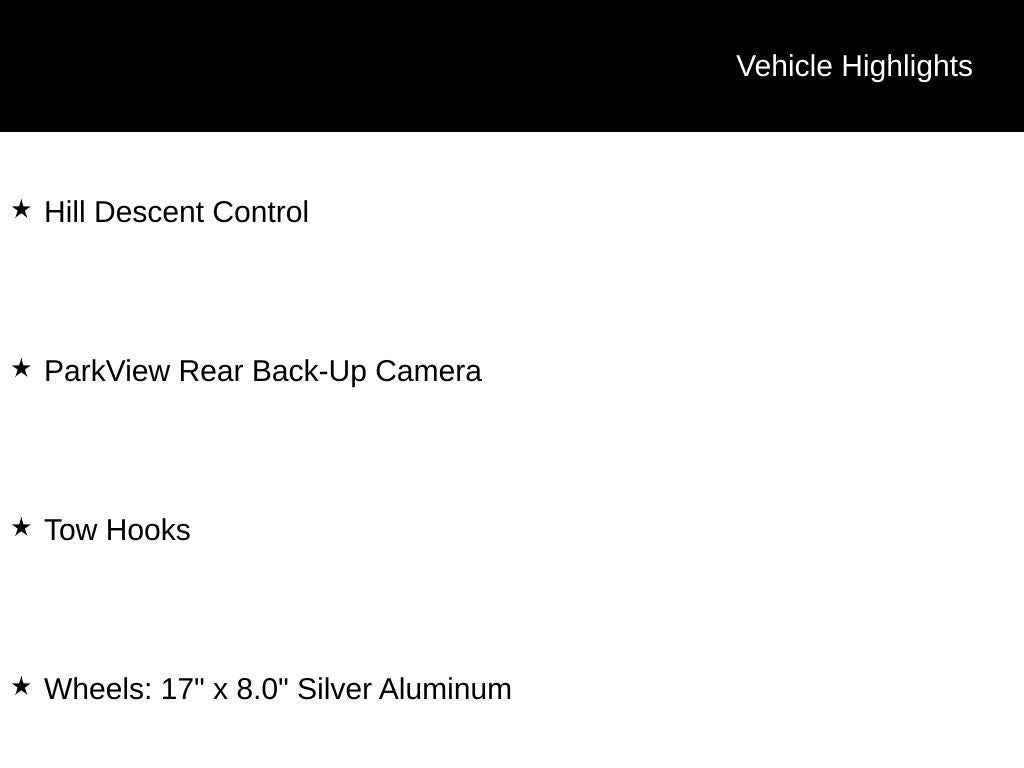 Vehicle Highlights

★ Hill Descent Control

★ ParkView Rear Back-Up Camera

★ Tow Hooks

★ Wheels: 17" x 8.0" Silver Aluminum